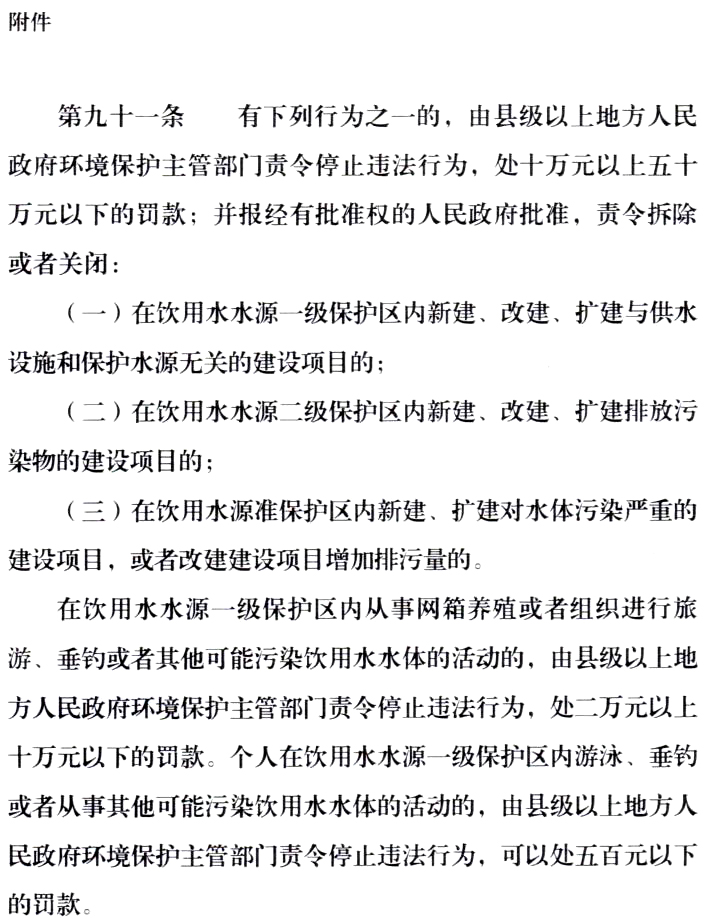 附件

第九十一条　有下列行为之一的，由县级以上地方人民政府环境保护主管部门责令停止违法行为，处十万元以上五十万元以下的罚款；并报经有批准权的人民政府批准，责令拆除或者关闭：

（一）在饮用水水源一级保护区内新建、改建、扩建与供水设施和保护水源无关的建设项目的；

（二）在饮用水水源二级保护区内新建、改建、扩建排放污染物的建设项目的；

（三）在饮用水源准保护区内新建、扩建对水体污染严重的建设项目，或者改建建设项目增加排污量的。

在饮用水水源一级保护区内从事网箱养殖或者组织进行旅游、垂钓或者其他可能污染饮用水水体的活动的，由县级以上地方人民政府环境保护主管部门责令停止违法行为，处二万元以上十万元以下的罚款。个人在饮用水水源一级保护区内游泳、垂钓或者从事其他可能污染饮用水水体的活动的，由县级以上地方人民政府环境保护主管部门责令停止违法行为，可以处五百元以下的罚款。